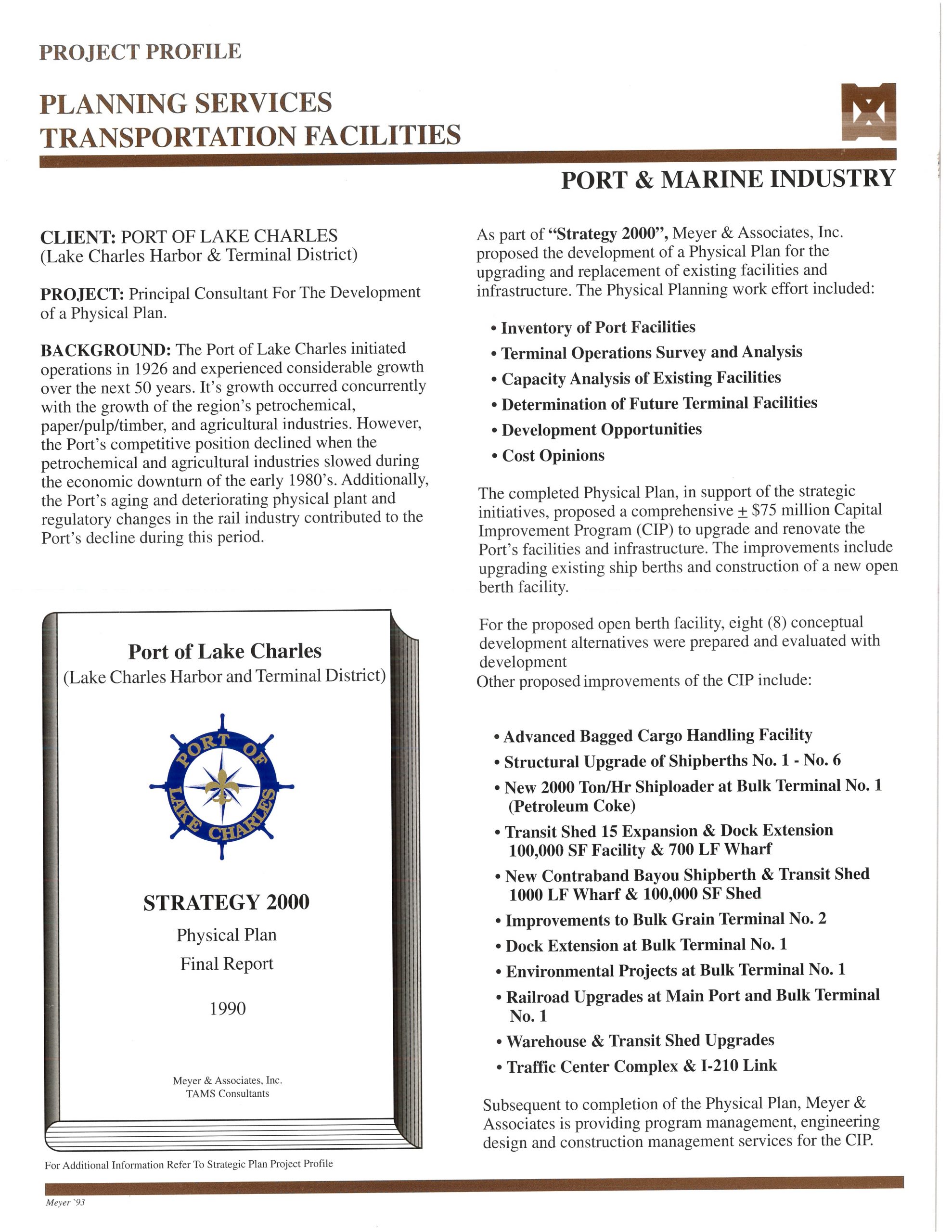 PROJECT PROFILE

PLANNING SERVICES
TRANSPORTATION FACILITIES

PORT & MARINE INDUSTRY

CLIENT: PORT OF LAKE CHARLES
(Lake Charles Harbor & Terminal District)

PROJECT: Principal Consultant For The Development of a Physical Plan.

BACKGROUND: The Port of Lake Charles initiated operations in 1926 and experienced considerable growth over the next 50 years. It's growth occurred concurrently with the growth of the region's petrochemical, paper/pulp/timber, and agricultural industries. However, the Port's competitive position declined when the petrochemical and agricultural industries slowed during the economic downturn of the early 1980's. Additionally, the Port's aging and deteriorating physical plant and regulatory changes in the rail industry contributed to the Port's decline during this period.

Port of Lake Charles
(Lake Charles Harbor and Terminal District)

PORT OF LAKE CHARLES

STRATEGY 2000
Physical Plan
Final Report
1990

Meyer & Associates, Inc.
TAMS Consultants

For Additional Information Refer To Strategic Plan Project Profile

As part of "Strategy 2000", Meyer & Associates, Inc. proposed the development of a Physical Plan for the upgrading and replacement of existing facilities and infrastructure. The Physical Planning work effort included:

• Inventory of Port Facilities
• Terminal Operations Survey and Analysis
• Capacity Analysis of Existing Facilities
• Determination of Future Terminal Facilities
• Development Opportunities
• Cost Opinions

The completed Physical Plan, in support of the strategic initiatives, proposed a comprehensive $\pm$ \$75 million Capital Improvement Program (CIP) to upgrade and renovate the Port's facilities and infrastructure. The improvements include upgrading existing ship berths and construction of a new open berth facility.

For the proposed open berth facility, eight (8) conceptual development alternatives were prepared and evaluated with development
Other proposed improvements of the CIP include:

• Advanced Bagged Cargo Handling Facility
• Structural Upgrade of Shipberths No. 1 - No. 6
• New 2000 Ton/Hr Shiploader at Bulk Terminal No. 1 (Petroleum Coke)
• Transit Shed 15 Expansion & Dock Extension 100,000 SF Facility & 700 LF Wharf
• New Contraband Bayou Shipberth & Transit Shed 1000 LF Wharf & 100,000 SF Shed
• Improvements to Bulk Grain Terminal No. 2
• Dock Extension at Bulk Terminal No. 1
• Environmental Projects at Bulk Terminal No. 1
• Railroad Upgrades at Main Port and Bulk Terminal No. 1
• Warehouse & Transit Shed Upgrades
• Traffic Center Complex & I-210 Link

Subsequent to completion of the Physical Plan, Meyer & Associates is providing program management, engineering design and construction management services for the CIP.

Meyer '93